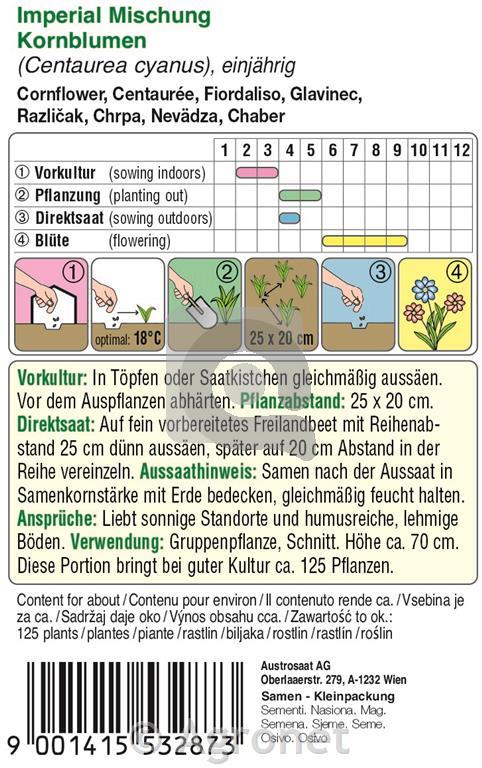 Imperial Mischung
Kornblumen
(Centaurea cyanus), einjährig

Cornflower, Centaurée, Fiordaliso, Glavinec, Različak, Chrpa, Nevädza, Chaber

| | 1 | 2 | 3 | 4 | 5 | 6 | 7 | 8 | 9 | 10 | 11 | 12 |
|---|---|---|---|---|---|---|---|---|---|---|---|---|
| ① Vorkultur (sowing indoors) | | | | | | | | | | | | |
| ② Pflanzung (planting out) | | | | | | | | | | | | |
| ③ Direktsaat (sowing outdoors) | | | | | | | | | | | | |
| ④ Blüte (flowering) | | | | | | | | | | | | |

① optimal: 18°C ② 25 x 20 cm ③ ④

Vorkultur: In Töpfen oder Saatkistchen gleichmäßig aussäen. Vor dem Auspflanzen abhärten. Pflanzabstand: 25 x 20 cm. Direktsaat: Auf fein vorbereitetes Freilandbeet mit Reihenabstand 25 cm dünn aussäen, später auf 20 cm Abstand in der Reihe vereinzeln. Aussaathinweis: Samen nach der Aussaat in Samenkornstärke mit Erde bedecken, gleichmäßig feucht halten. Ansprüche: Liebt sonnige Standorte und humusreiche, lehmige Böden. Verwendung: Gruppenpflanze, Schnitt. Höhe ca. 70 cm. Diese Portion bringt bei guter Kultur ca. 125 Pflanzen.

Content for about / Contenu pour environ / Il contenuto rende ca. / Vsebina je za ca. / Sadržaj daje oko / Výnos obsahu cca. / Zawartość to ok.: 125 plants / plantes / piante / rastlin / biljaka / rostlin / rastlín / roślin

Austrosaat AG
Oberlaaerstr. 279, A-1232 Wien
Samen - Kleinpackung
Sementi. Nasiona. Mag.
Semena. Sjeme. Seme.
Osivo. Osivo

9 001415 532873

© Agronet